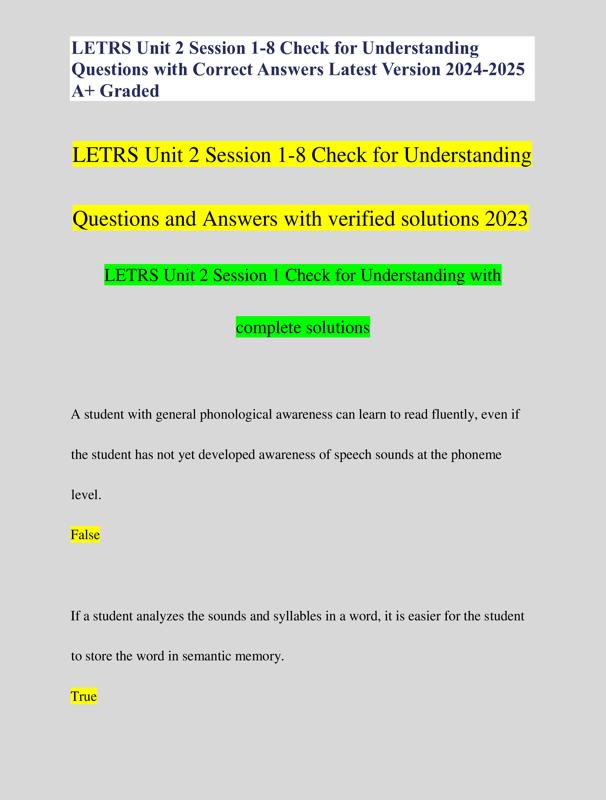 LETRS Unit 2 Session 1-8 Check for Understanding Questions with Correct Answers Latest Version 2024-2025 A+ Graded

LETRS Unit 2 Session 1-8 Check for Understanding

Questions and Answers with verified solutions 2023

LETRS Unit 2 Session 1 Check for Understanding with

complete solutions

A student with general phonological awareness can learn to read fluently, even if the student has not yet developed awareness of speech sounds at the phoneme level.

False

If a student analyzes the sounds and syllables in a word, it is easier for the student to store the word in semantic memory.

True